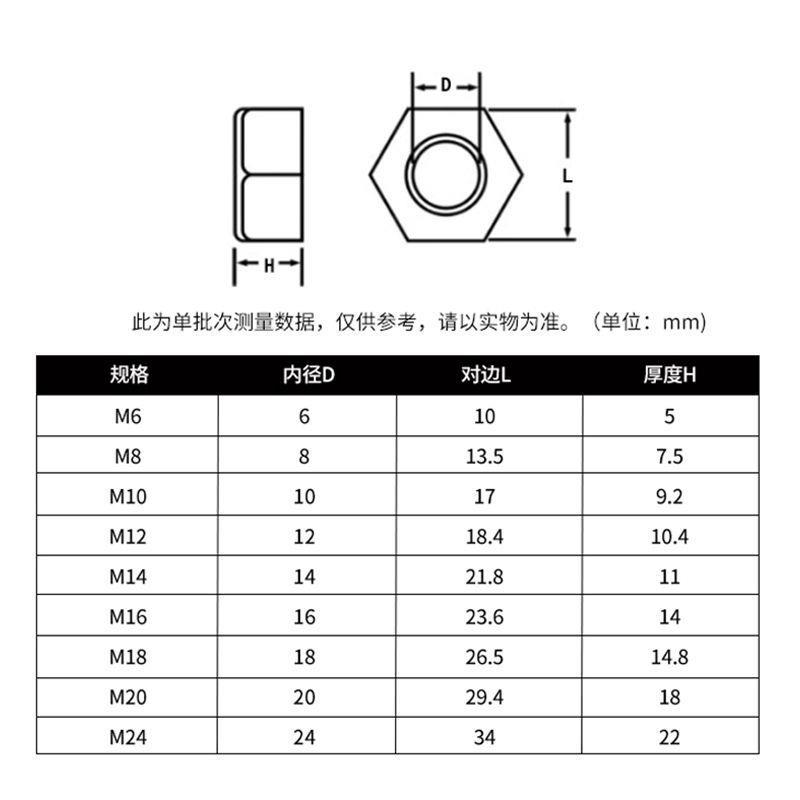 D

L

H

此为单批次测量数据，仅供参考，请以实物为准。（单位：mm）

| 规格 | 内径D | 对边L | 厚度H |
|---|---|---|---|
| M6 | 6 | 10 | 5 |
| M8 | 8 | 13.5 | 7.5 |
| M10 | 10 | 17 | 9.2 |
| M12 | 12 | 18.4 | 10.4 |
| M14 | 14 | 21.8 | 11 |
| M16 | 16 | 23.6 | 14 |
| M18 | 18 | 26.5 | 14.8 |
| M20 | 20 | 29.4 | 18 |
| M24 | 24 | 34 | 22 |